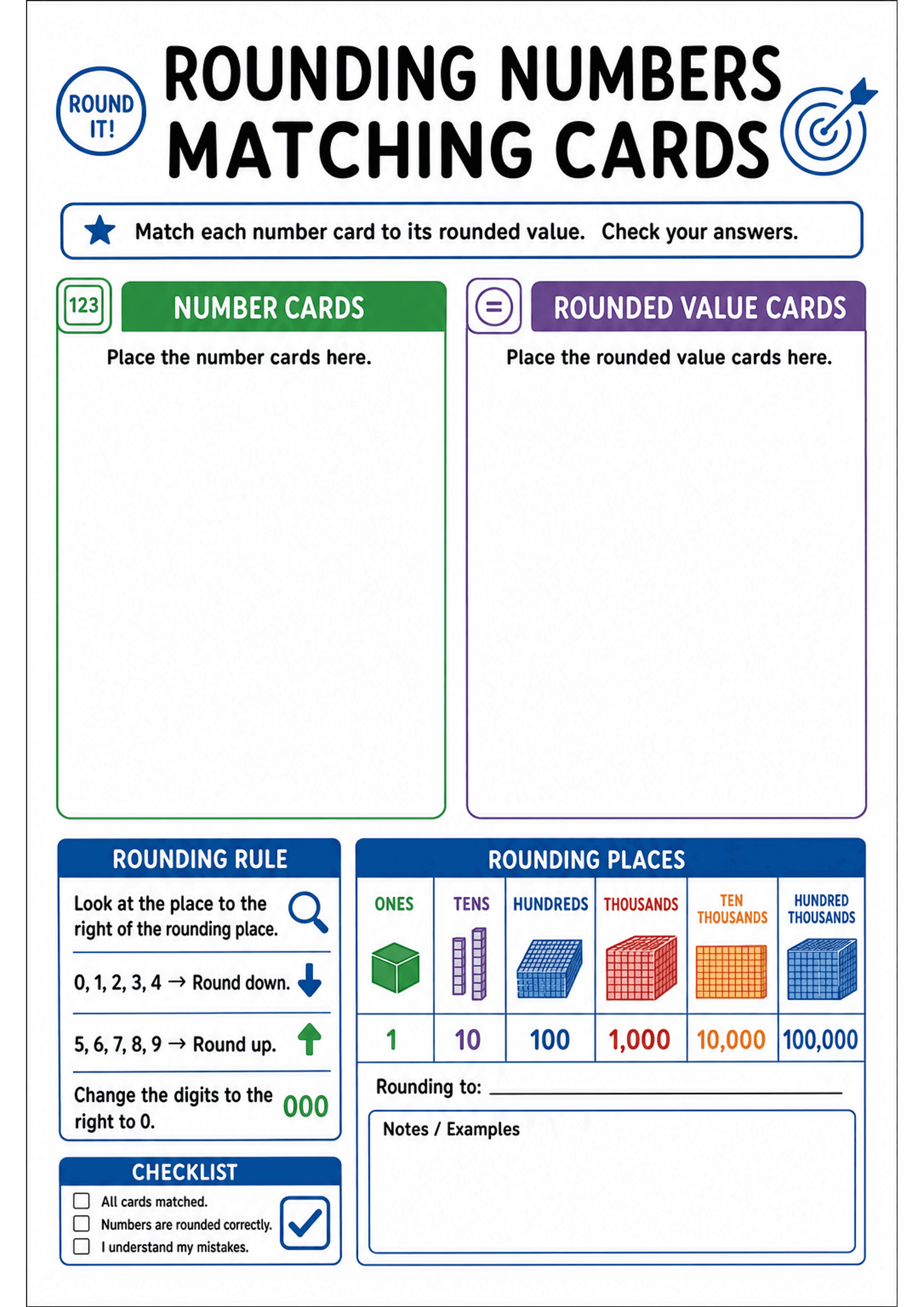 ROUND IT!

ROUNDING NUMBERS MATCHING CARDS

Match each number card to its rounded value. Check your answers.

123

NUMBER CARDS

Place the number cards here.

=

ROUNDED VALUE CARDS

Place the rounded value cards here.

ROUNDING RULE

Look at the place to the right of the rounding place.

0, 1, 2, 3, 4 → Round down.

5, 6, 7, 8, 9 → Round up.

Change the digits to the right to 0.

000

CHECKLIST

☐ All cards matched.
☐ Numbers are rounded correctly.
☐ I understand my mistakes.

ROUNDING PLACES

| ONES | TENS | HUNDREDS | THOUSANDS | TEN THOUSANDS | HUNDRED THOUSANDS |
|---|---|---|---|---|---|
| 1 | 10 | 100 | 1,000 | 10,000 | 100,000 |

Rounding to: ____

Notes / Examples